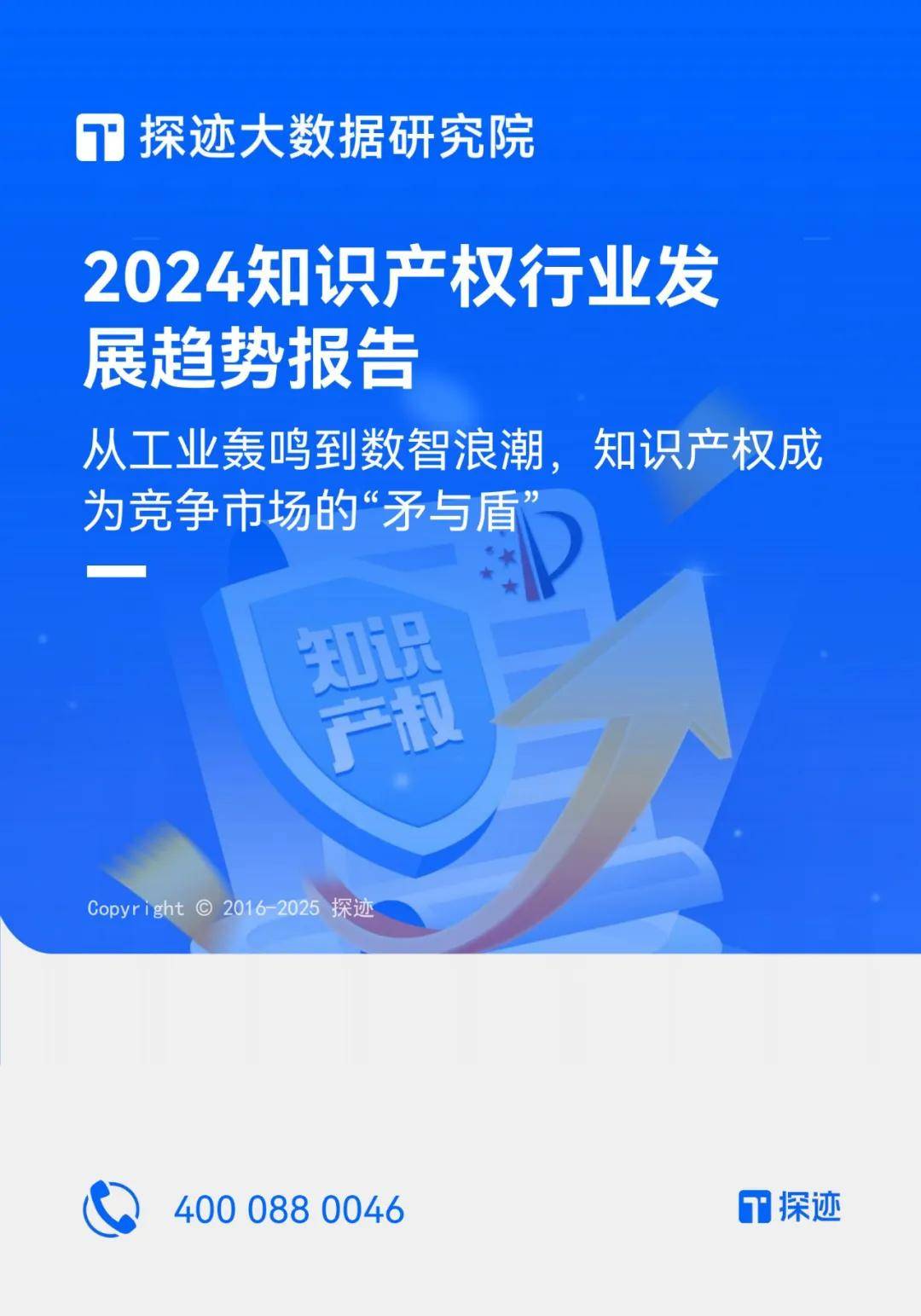 探迹大数据研究院

2024知识产权行业发展趋势报告

从工业轰鸣到数智浪潮，知识产权成为竞争市场的“矛与盾”

知识产权

Copyright © 2016-2025 探迹

400 088 0046

探迹